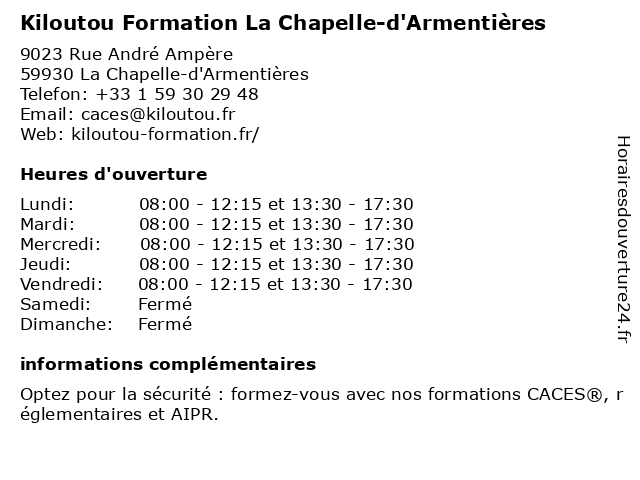 Kiloutou Formation La Chapelle-d'Armentières

9023 Rue André Ampère
59930 La Chapelle-d'Armentières
Telefon: +33 1 59 30 29 48
Email: caces@kiloutou.fr
Web: kiloutou-formation.fr/

Heures d'ouverture

| | |
|---|---|
| Lundi: | 08:00 - 12:15 et 13:30 - 17:30 |
| Mardi: | 08:00 - 12:15 et 13:30 - 17:30 |
| Mercredi: | 08:00 - 12:15 et 13:30 - 17:30 |
| Jeudi: | 08:00 - 12:15 et 13:30 - 17:30 |
| Vendredi: | 08:00 - 12:15 et 13:30 - 17:30 |
| Samedi: | Fermé |
| Dimanche: | Fermé |

informations complémentaires

Optez pour la sécurité : formez-vous avec nos formations CACES®, r églementaires et AIPR.

Horairesdouverture24.fr